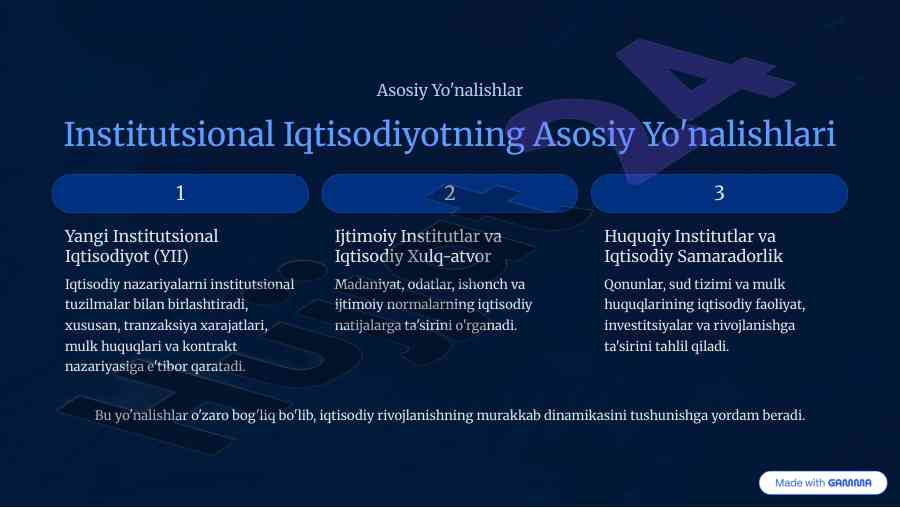 Asosiy Yo'nalishlar

Institutsional Iqtisodiyotning Asosiy Yo'nalishlari

1

Yangi Institutsional Iqtisodiyot (YII)

Iqtisodiy nazariyalarni institutsional tuzilmalar bilan birlashtiradi, xususan, tranzaksiya xarajatlari, mulk huquqlari va kontrakt nazariyasiga e'tibor qaratadi.

2

Ijtimoiy Institutlar va Iqtisodiy Xulq-atvor

Madaniyat, odatlar, ishonch va ijtimoiy normalarning iqtisodiy natijalarga ta'sirini o'rganadi.

3

Huquqiy Institutlar va Iqtisodiy Samaradorlik

Qonunlar, sud tizimi va mulk huquqlarining iqtisodiy faoliyat, investitsiyalar va rivojlanishga ta'sirini tahlil qiladi.

Bu yo'nalishlar o'zaro bog'liq bo'lib, iqtisodiy rivojlanishning murakkab dinamikasini tushunishga yordam beradi.

Made with GAMMA